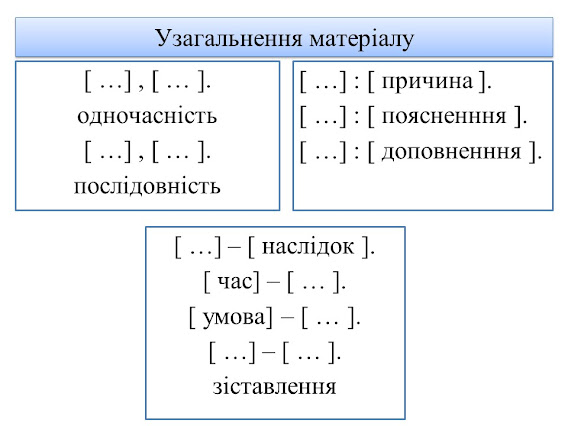 Узагальнення матеріалу

[ …] , [ … ].
одночасність
[ …] , [ … ].
послідовність

[ …] : [ причина ].
[ …] : [ поясненння ].
[ …] : [ доповненння ].

[ …] – [ наслідок ].
[ час] – [ … ].
[ умова] – [ … ].
[ …] – [ … ].
зіставлення